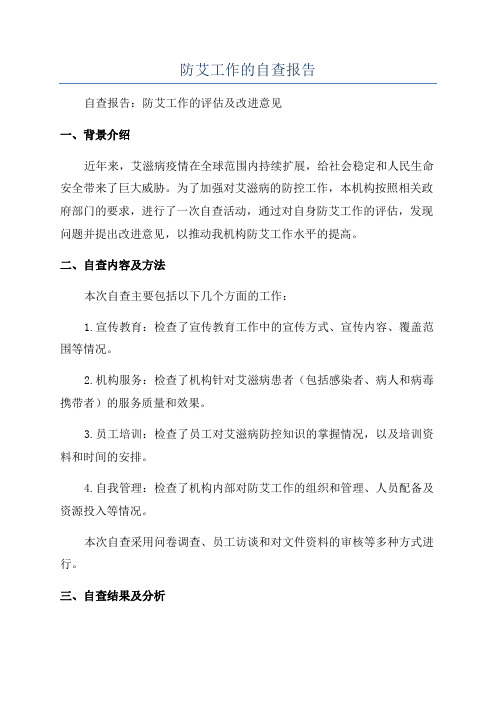 防艾工作的自查报告

自查报告：防艾工作的评估及改进意见

一、背景介绍

近年来，艾滋病疫情在全球范围内持续扩展，给社会稳定和人民生命安全带来了巨大威胁。为了加强对艾滋病的防控工作，本机构按照相关政府部门的要求，进行了一次自查活动，通过对自身防艾工作的评估，发现问题并提出改进意见，以推动我机构防艾工作水平的提高。

二、自查内容及方法

本次自查主要包括以下几个方面的工作：

1.宣传教育：检查了宣传教育工作中的宣传方式、宣传内容、覆盖范围等情况。

2.机构服务：检查了机构针对艾滋病患者（包括感染者、病人和病毒携带者）的服务质量和效果。

3.员工培训：检查了员工对艾滋病防控知识的掌握情况，以及培训资料和时间的安排。

4.自我管理：检查了机构内部对防艾工作的组织和管理、人员配备及资源投入等情况。

本次自查采用问卷调查、员工访谈和对文件资料的审核等多种方式进行。

三、自查结果及分析